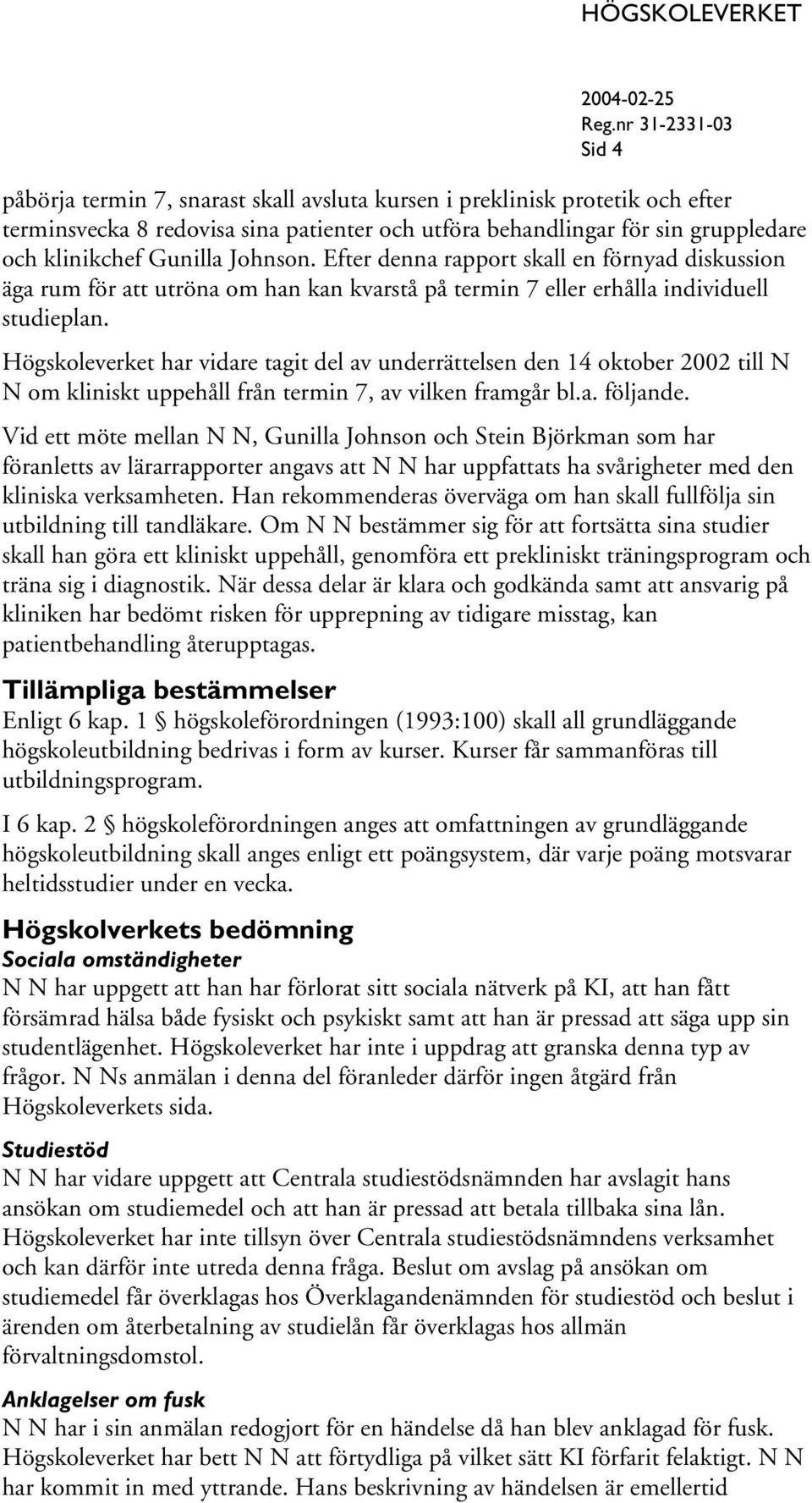 HÖGSKOLEVERKET

2004-02-25
Reg.nr 31-2331-03
Sid 4

påbörja termin 7, snarast skall avsluta kursen i preklinisk protetik och efter terminsvecka 8 redovisa sina patienter och utföra behandlingar för sin gruppledare och klinikchef Gunilla Johnson. Efter denna rapport skall en förnyad diskussion äga rum för att utröna om han kan kvarstå på termin 7 eller erhålla individuell studieplan.

Högskoleverket har vidare tagit del av underrättelsen den 14 oktober 2002 till N N om kliniskt uppehåll från termin 7, av vilken framgår bl.a. följande.

Vid ett möte mellan N N, Gunilla Johnson och Stein Björkman som har föranletts av lärarrapporter angavs att N N har uppfattats ha svårigheter med den kliniska verksamheten. Han rekommenderas överväga om han skall fullfölja sin utbildning till tandläkare. Om N N bestämmer sig för att fortsätta sina studier skall han göra ett kliniskt uppehåll, genomföra ett prekliniskt träningsprogram och träna sig i diagnostik. När dessa delar är klara och godkända samt att ansvarig på kliniken har bedömt risken för upprepning av tidigare misstag, kan patientbehandling återupptagas.

Tillämpliga bestämmelser
Enligt 6 kap. 1 § högskoleförordningen (1993:100) skall all grundläggande högskoleutbildning bedrivas i form av kurser. Kurser får sammanföras till utbildningsprogram.

I 6 kap. 2 § högskoleförordningen anges att omfattningen av grundläggande högskoleutbildning skall anges enligt ett poängsystem, där varje poäng motsvarar heltidsstudier under en vecka.

Högskolverkets bedömning
Sociala omständigheter
N N har uppgett att han har förlorat sitt sociala nätverk på KI, att han fått försämrad hälsa både fysiskt och psykiskt samt att han är pressad att säga upp sin studentlägenhet. Högskoleverket har inte i uppdrag att granska denna typ av frågor. N Ns anmälan i denna del föranleder därför ingen åtgärd från Högskoleverkets sida.

Studiestöd
N N har vidare uppgett att Centrala studiestödsnämnden har avslagit hans ansökan om studiemedel och att han är pressad att betala tillbaka sina lån. Högskoleverket har inte tillsyn över Centrala studiestödsnämndens verksamhet och kan därför inte utreda denna fråga. Beslut om avslag på ansökan om studiemedel får överklagas hos Överklagandenämnden för studiestöd och beslut i ärenden om återbetalning av studielån får överklagas hos allmän förvaltningsdomstol.

Anklagelser om fusk
N N har i sin anmälan redogjort för en händelse då han blev anklagad för fusk. Högskoleverket har bett N N att förtydliga på vilket sätt KI förfarit felaktigt. N N har kommit in med yttrande. Hans beskrivning av händelsen är emellertid